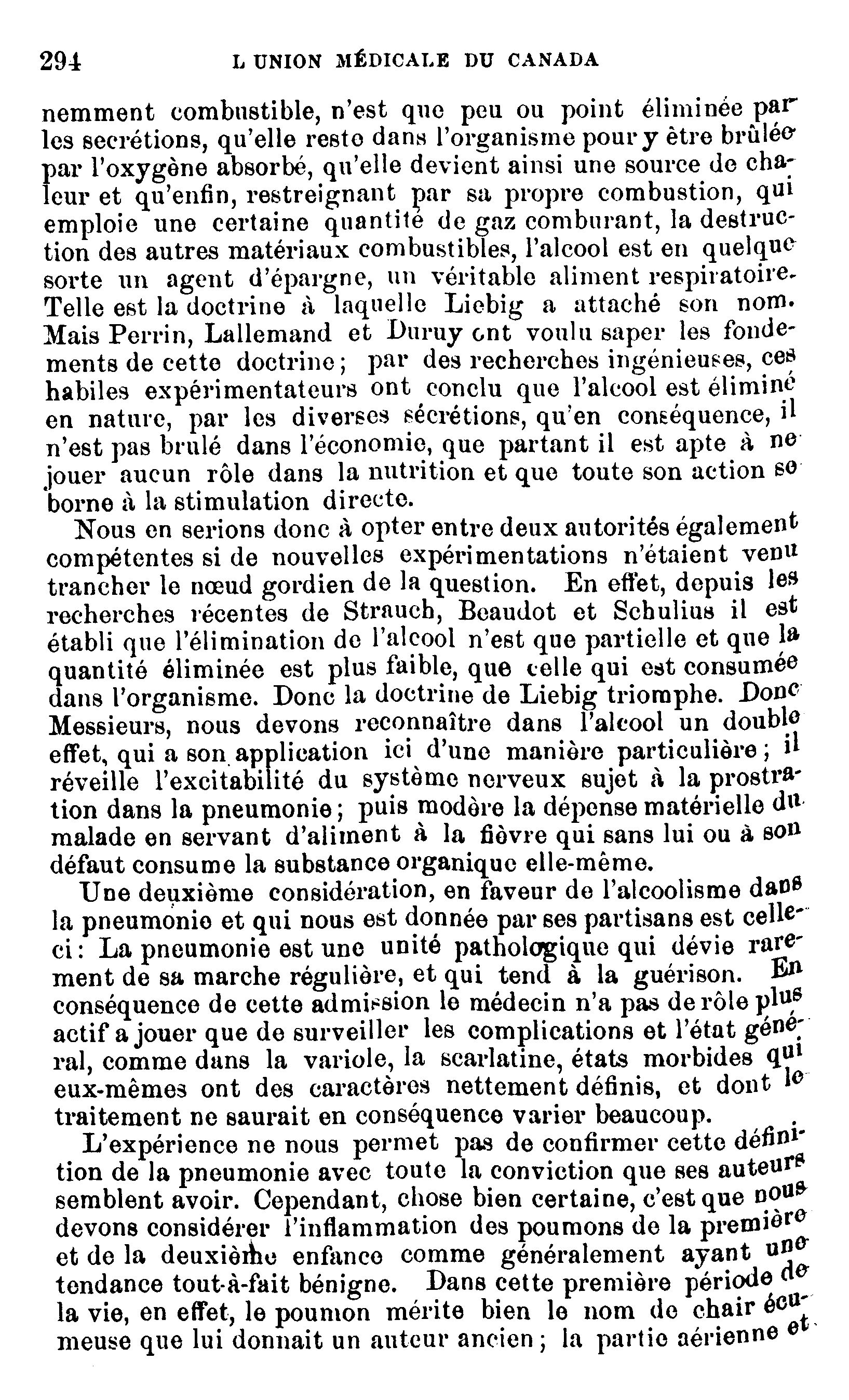 294 L UNION MÉDICALE DU CANADA

nemment combustible, n'est que peu ou point éliminée par les secrétions, qu'elle reste dans l'organisme pour y être brûlée par l'oxygène absorbé, qu'elle devient ainsi une source de chaleur et qu'enfin, restreignant par sa propre combustion, qui emploie une certaine quantité de gaz comburant, la destruction des autres matériaux combustibles, l'alcool est en quelque sorte un agent d'épargne, un véritable aliment respiratoire. Telle est la doctrine à laquelle Liebig a attaché son nom. Mais Perrin, Lallemand et Duruy ont voulu saper les fondements de cette doctrine; par des recherches ingénieuses, ces habiles expérimentateurs ont conclu que l'alcool est éliminé en nature, par les diverses sécrétions, qu'en conséquence, il n'est pas brulé dans l'économie, que partant il est apte à ne jouer aucun rôle dans la nutrition et que toute son action se borne à la stimulation directe.

Nous en serions donc à opter entre deux autorités également compétentes si de nouvelles expérimentations n'étaient venu trancher le nœud gordien de la question. En effet, depuis les recherches récentes de Strauch, Beaudot et Schulius il est établi que l'élimination de l'alcool n'est que partielle et que la quantité éliminée est plus faible, que celle qui est consumée dans l'organisme. Donc la doctrine de Liebig triomphe. Donc Messieurs, nous devons reconnaître dans l'alcool un double effet, qui a son application ici d'une manière particulière; il réveille l'excitabilité du système nerveux sujet à la prostration dans la pneumonie; puis modère la dépense matérielle du malade en servant d'aliment à la fièvre qui sans lui ou à son défaut consume la substance organique elle-même.

Une deuxième considération, en faveur de l'alcoolisme dans la pneumonie et qui nous est donnée par ses partisans est celle-ci: La pneumonie est une unité pathologique qui dévie rarement de sa marche régulière, et qui tend à la guérison. En conséquence de cette admission le médecin n'a pas de rôle plus actif a jouer que de surveiller les complications et l'état général, comme dans la variole, la scarlatine, états morbides qui eux-mêmes ont des caractères nettement définis, et dont le traitement ne saurait en conséquence varier beaucoup.

L'expérience ne nous permet pas de confirmer cette définition de la pneumonie avec toute la conviction que ses auteurs semblent avoir. Cependant, chose bien certaine, c'est que nous devons considérer l'inflammation des poumons de la première et de la deuxième enfance comme généralement ayant une tendance tout-à-fait bénigne. Dans cette première période de la vie, en effet, le poumon mérite bien le nom de chair écumeuse que lui donnait un auteur ancien; la partie aérienne et